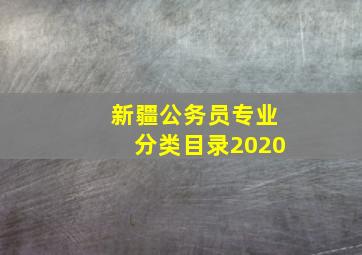 新疆公务员专业分类目录2020